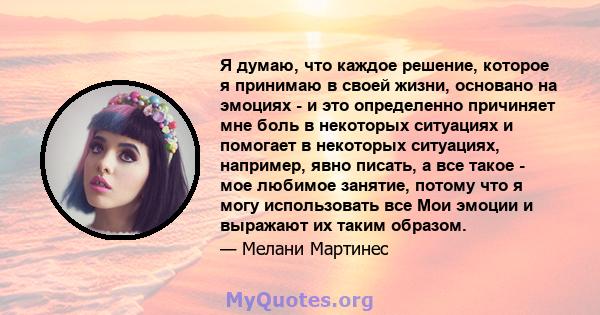 Я думаю, что каждое решение, которое я принимаю в своей жизни, основано на эмоциях - и это определенно причиняет мне боль в некоторых ситуациях и помогает в некоторых ситуациях, например, явно писать, а все такое - мое любимое занятие, потому что я могу использовать все Мои эмоции и выражают их таким образом.

— Мелани Мартинес

MyQuotes.org